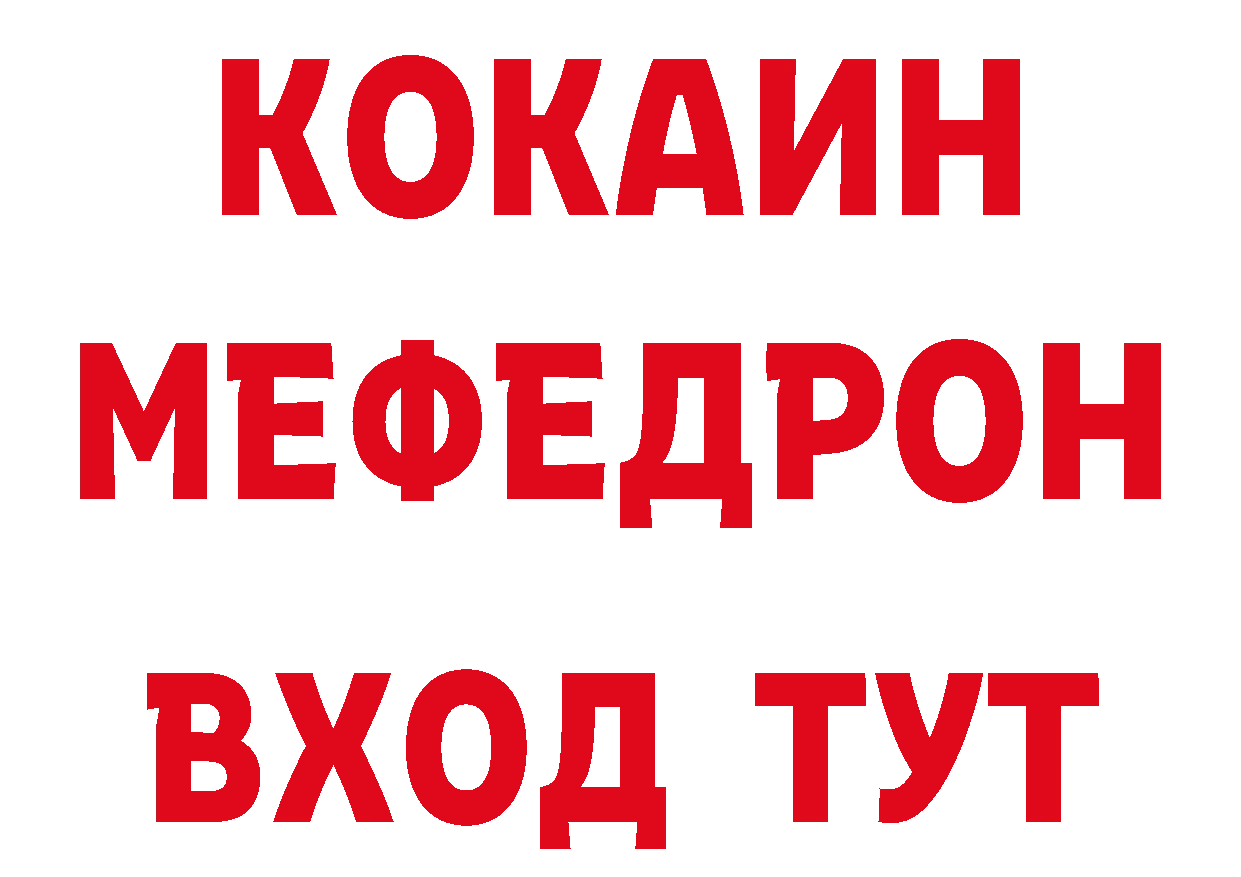 КОКАИН
МЕФЕДРОН
ВХОД ТУТ